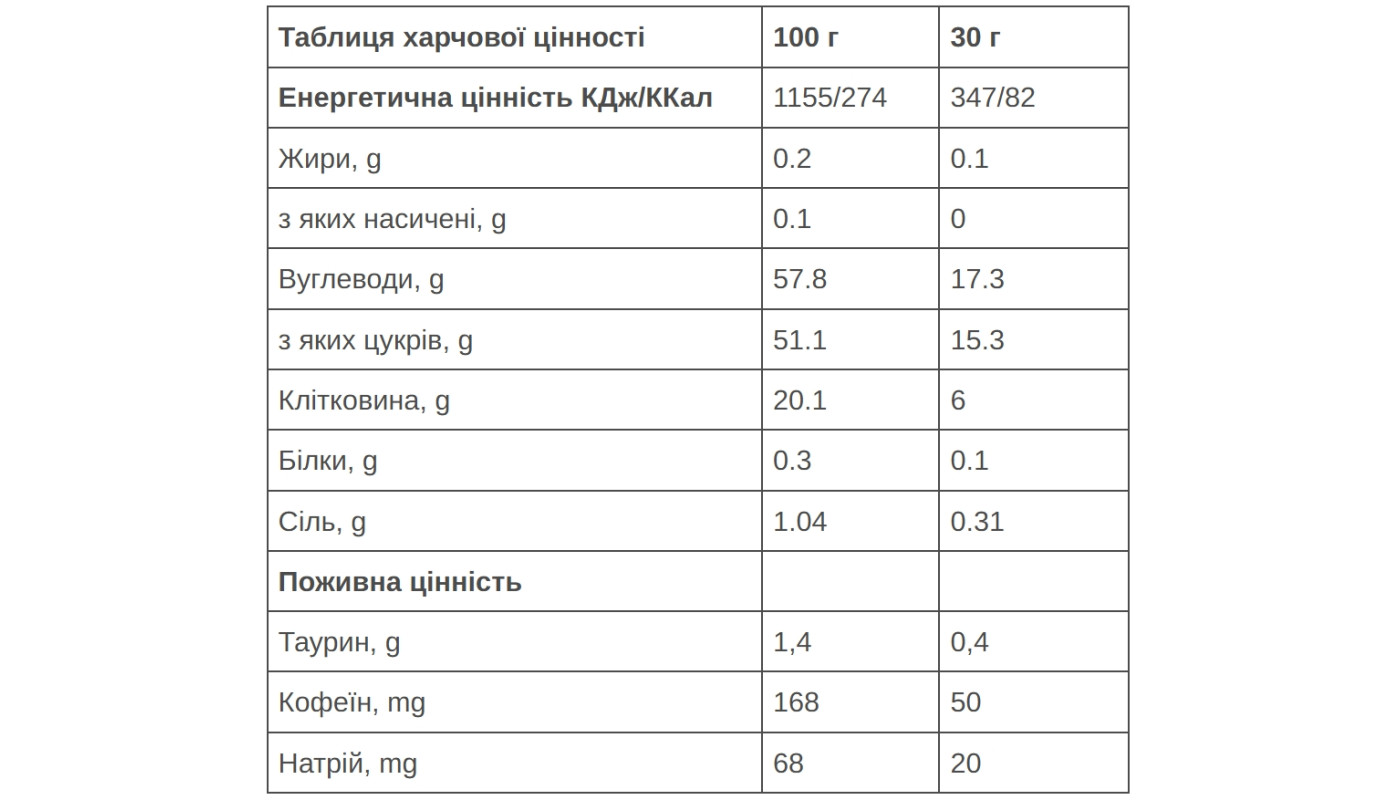 | Таблиця харчової цінності | 100 г | 30 г |
|---|---|---|
| Енергетична цінність КДж/ККал | 1155/274 | 347/82 |
| Жири, g | 0.2 | 0.1 |
| з яких насичені, g | 0.1 | 0 |
| Вуглеводи, g | 57.8 | 17.3 |
| з яких цукрів, g | 51.1 | 15.3 |
| Клітковина, g | 20.1 | 6 |
| Білки, g | 0.3 | 0.1 |
| Сіль, g | 1.04 | 0.31 |
| Поживна цінність | | |
| Таурин, g | 1,4 | 0,4 |
| Кофеїн, mg | 168 | 50 |
| Натрій, mg | 68 | 20 |